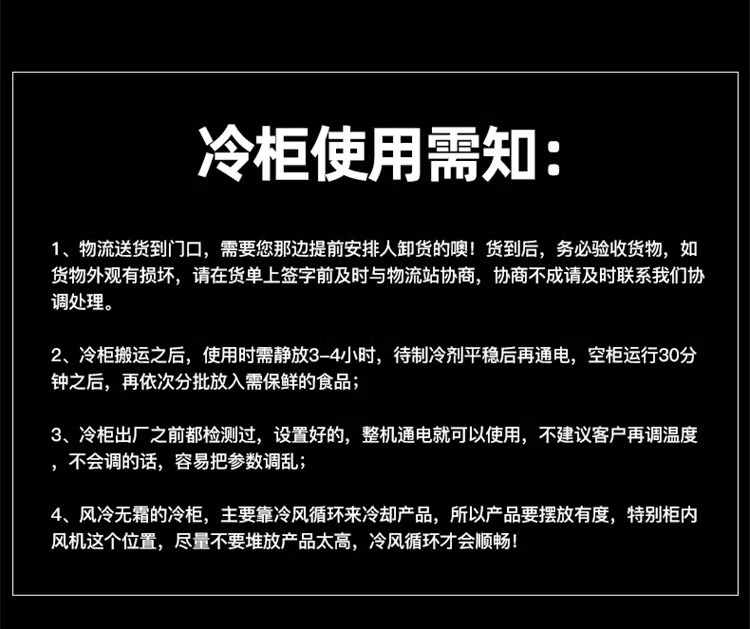 冷柜使用需知：

1、物流送货到门口，需要您那边提前安排人卸货的噢！货到后，务必验收货物，如货物外观有损坏，请在货单上签字前及时与物流站协商，协商不成请及时联系我们协调处理。

2、冷柜搬运之后，使用时需静放3-4小时，待制冷剂平稳后再通电，空柜运行30分钟之后，再依次分批放入需保鲜的食品；

3、冷柜出厂之前都检测过，设置好的，整机通电就可以使用，不建议客户再调温度，不会调的话，容易把参数调乱；

4、风冷无霜的冷柜，主要靠冷风循环来冷却产品，所以产品要摆放有度，特别柜内风机这个位置，尽量不要堆放产品太高，冷风循环才会顺畅！